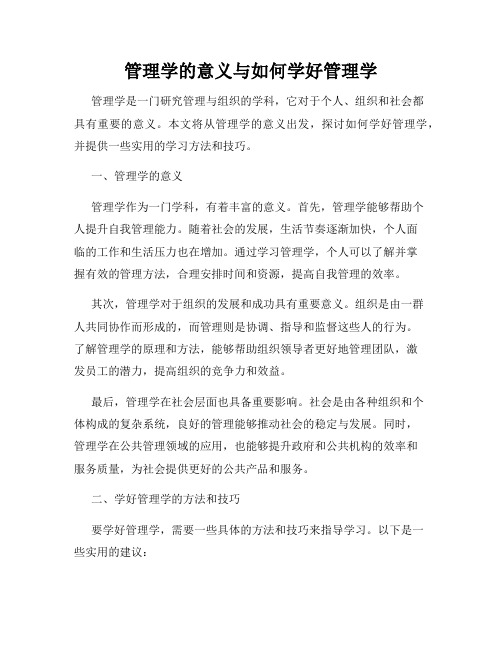 管理学的意义与如何学好管理学

管理学是一门研究管理与组织的学科，它对于个人、组织和社会都具有重要的意义。本文将从管理学的意义出发，探讨如何学好管理学，并提供一些实用的学习方法和技巧。

一、管理学的意义

管理学作为一门学科，有着丰富的意义。首先，管理学能够帮助个人提升自我管理能力。随着社会的发展，生活节奏逐渐加快，个人面临的工作和生活压力也在增加。通过学习管理学，个人可以了解并掌握有效的管理方法，合理安排时间和资源，提高自我管理的效率。

其次，管理学对于组织的发展和成功具有重要意义。组织是由一群人共同协作而形成的，而管理则是协调、指导和监督这些人的行为。了解管理学的原理和方法，能够帮助组织领导者更好地管理团队，激发员工的潜力，提高组织的竞争力和效益。

最后，管理学在社会层面也具备重要影响。社会是由各种组织和个体构成的复杂系统，良好的管理能够推动社会的稳定与发展。同时，管理学在公共管理领域的应用，也能够提升政府和公共机构的效率和服务质量，为社会提供更好的公共产品和服务。

二、学好管理学的方法和技巧

要学好管理学，需要一些具体的方法和技巧来指导学习。以下是一些实用的建议：